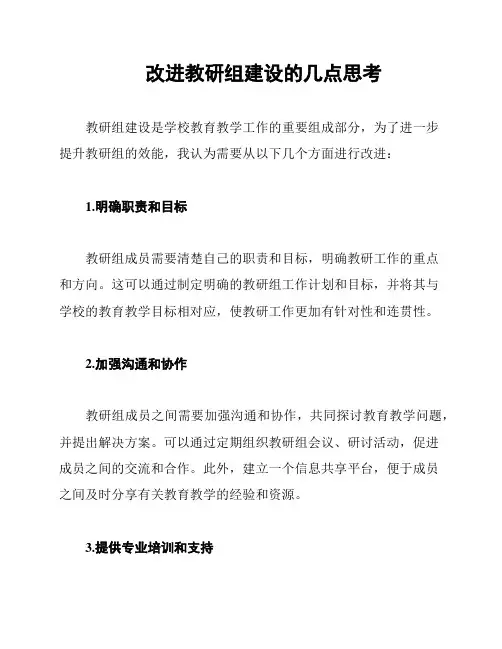 改进教研组建设的几点思考

教研组建设是学校教育教学工作的重要组成部分，为了进一步提升教研组的效能，我认为需要从以下几个方面进行改进：

1.明确职责和目标

教研组成员需要清楚自己的职责和目标，明确教研工作的重点和方向。这可以通过制定明确的教研组工作计划和目标，并将其与学校的教育教学目标相对应，使教研工作更加有针对性和连贯性。

2.加强沟通和协作

教研组成员之间需要加强沟通和协作，共同探讨教育教学问题，并提出解决方案。可以通过定期组织教研组会议、研讨活动，促进成员之间的交流和合作。此外，建立一个信息共享平台，便于成员之间及时分享有关教育教学的经验和资源。

3.提供专业培训和支持